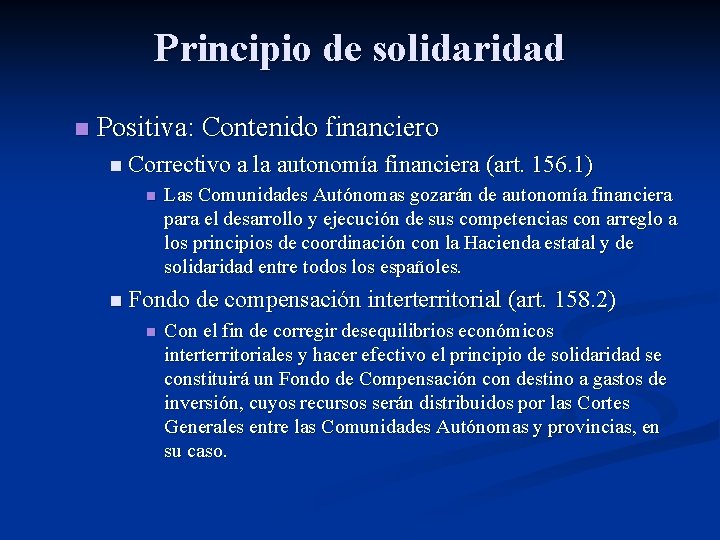 Principio de solidaridad

Positiva: Contenido financiero

Correctivo a la autonomía financiera (art. 156.1)

Las Comunidades Autónomas gozarán de autonomía financiera para el desarrollo y ejecución de sus competencias con arreglo a los principios de coordinación con la Hacienda estatal y de solidaridad entre todos los españoles.

Fondo de compensación interterritorial (art. 158.2)

Con el fin de corregir desequilibrios económicos interterritoriales y hacer efectivo el principio de solidaridad se constituirá un Fondo de Compensación con destino a gastos de inversión, cuyos recursos serán distribuidos por las Cortes Generales entre las Comunidades Autónomas y provincias, en su caso.